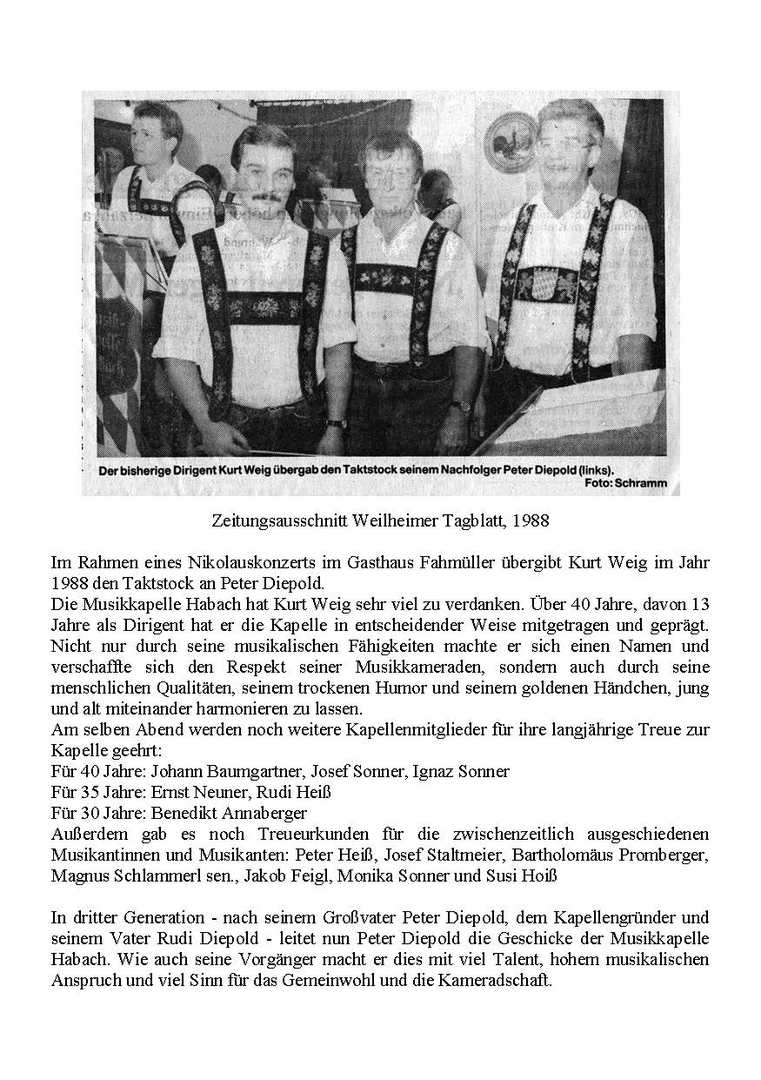 Der bisherige Dirigent Kurt Weig übergab den Taktstock seinem Nachfolger Peter Diepold (links).
Foto: Schramm

Zeitungsausschnitt Weilheimer Tagblatt, 1988

Im Rahmen eines Nikolauskonzerts im Gasthaus Fahmüller übergibt Kurt Weig im Jahr 1988 den Taktstock an Peter Diepold.
Die Musikkapelle Habach hat Kurt Weig sehr viel zu verdanken. Über 40 Jahre, davon 13 Jahre als Dirigent hat er die Kapelle in entscheidender Weise mitgetragen und geprägt. Nicht nur durch seine musikalischen Fähigkeiten machte er sich einen Namen und verschaffte sich den Respekt seiner Musikkameraden, sondern auch durch seine menschlichen Qualitäten, seinem trockenen Humor und seinem goldenen Händchen, jung und alt miteinander harmonieren zu lassen.
Am selben Abend werden noch weitere Kapellenmitglieder für ihre langjährige Treue zur Kapelle geehrt:
Für 40 Jahre: Johann Baumgartner, Josef Sonner, Ignaz Sonner
Für 35 Jahre: Ernst Neuner, Rudi Heiß
Für 30 Jahre: Benedikt Annaberger
Außerdem gab es noch Treueurkunden für die zwischenzeitlich ausgeschiedenen Musikantinnen und Musikanten: Peter Heiß, Josef Staltmeier, Bartholomäus Promberger, Magnus Schlammerl sen., Jakob Feigl, Monika Sonner und Susi Hoiß

In dritter Generation - nach seinem Großvater Peter Diepold, dem Kapellengründer und seinem Vater Rudi Diepold - leitet nun Peter Diepold die Geschicke der Musikkapelle Habach. Wie auch seine Vorgänger macht er dies mit viel Talent, hohem musikalischen Anspruch und viel Sinn für das Gemeinwohl und die Kameradschaft.